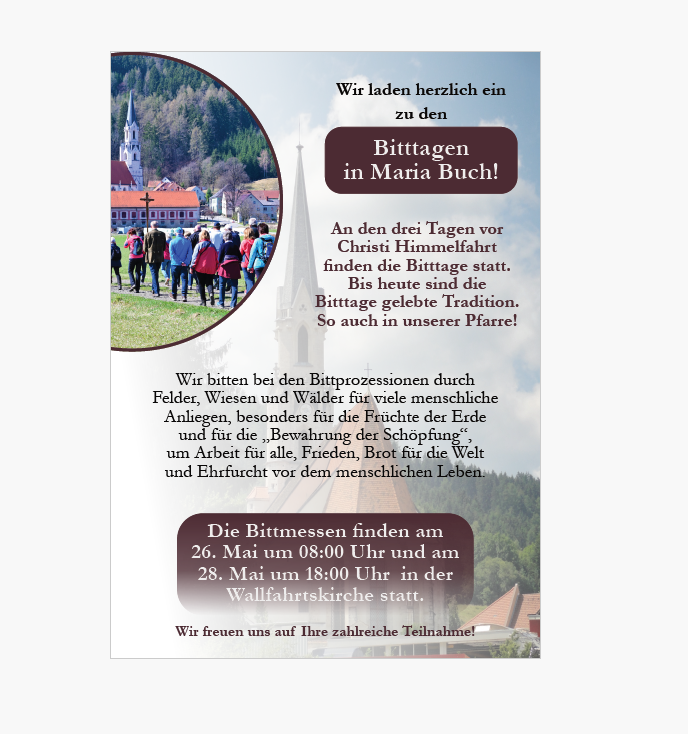 Wir laden herzlich ein zu den

Bitttagen in Maria Buch!

An den drei Tagen vor Christi Himmelfahrt finden die Bitttage statt. Bis heute sind die Bitttage gelebte Tradition. So auch in unserer Pfarre!

Wir bitten bei den Bittprozessionen durch Felder, Wiesen und Wälder für viele menschliche Anliegen, besonders für die Früchte der Erde und für die „Bewahrung der Schöpfung“, um Arbeit für alle, Frieden, Brot für die Welt und Ehrfurcht vor dem menschlichen Leben.

Die Bittmessen finden am 26. Mai um 08:00 Uhr und am 28. Mai um 18:00 Uhr in der Wallfahrtskirche statt.

Wir freuen uns auf Ihre zahlreiche Teilnahme!